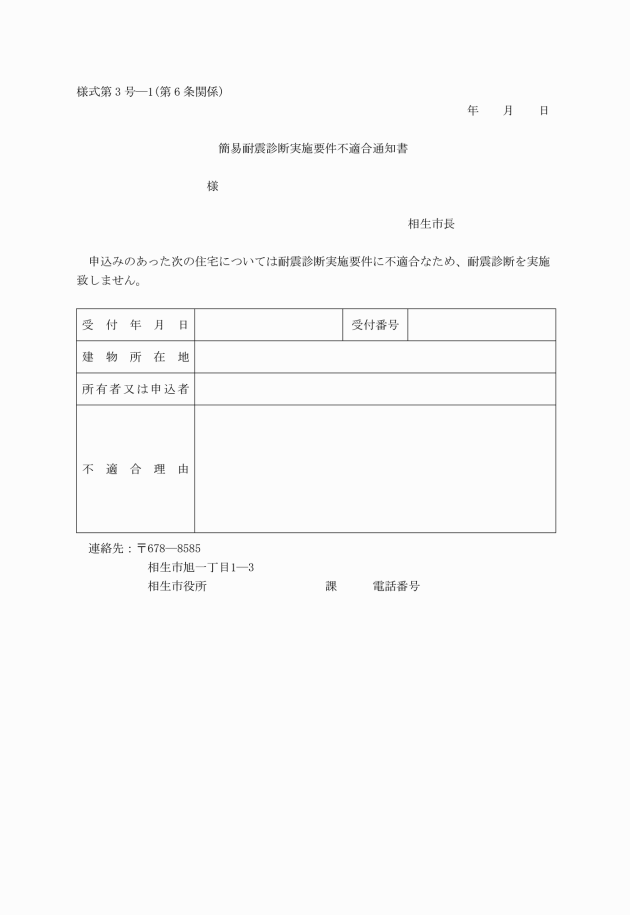 様式第３号―1(第６条関係)

年　月　日

簡易耐震診断実施要件不適合通知書

様

相生市長

申込みのあった次の住宅については耐震診断実施要件に不適合なため、耐震診断を実施致しません。

| 受付年月日 |  | 受付番号 |  |
|---|---|---|---|
| 建物所在地 |  |  |  |
| 所有者又は申込者 |  |  |  |
| 不適合理由 |  |  |  |

連絡先：〒678―8585
相生市旭一丁目1―3
相生市役所　　課　　電話番号